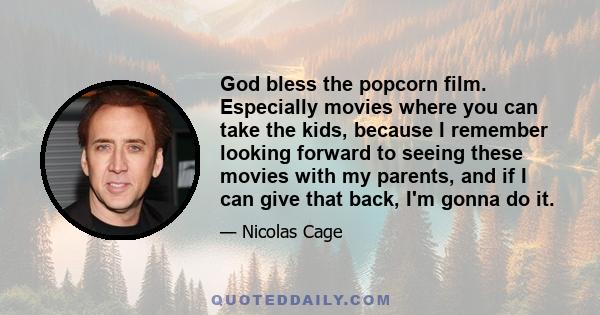 God bless the popcorn film. Especially movies where you can take the kids, because I remember looking forward to seeing these movies with my parents, and if I can give that back, I'm gonna do it.

— Nicolas Cage

QUOTEDDAILY.COM